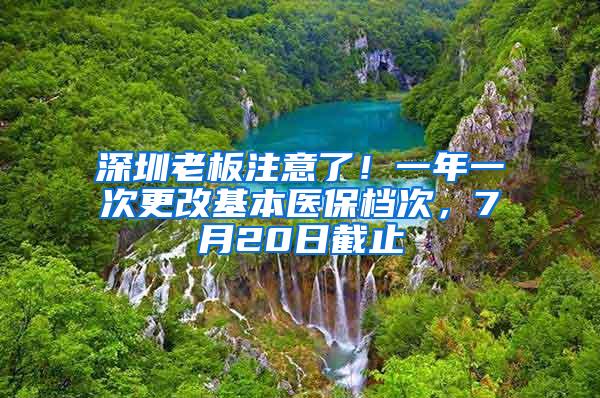 深圳老板注意了！一年一次更改基本医保档次，7月20日截止